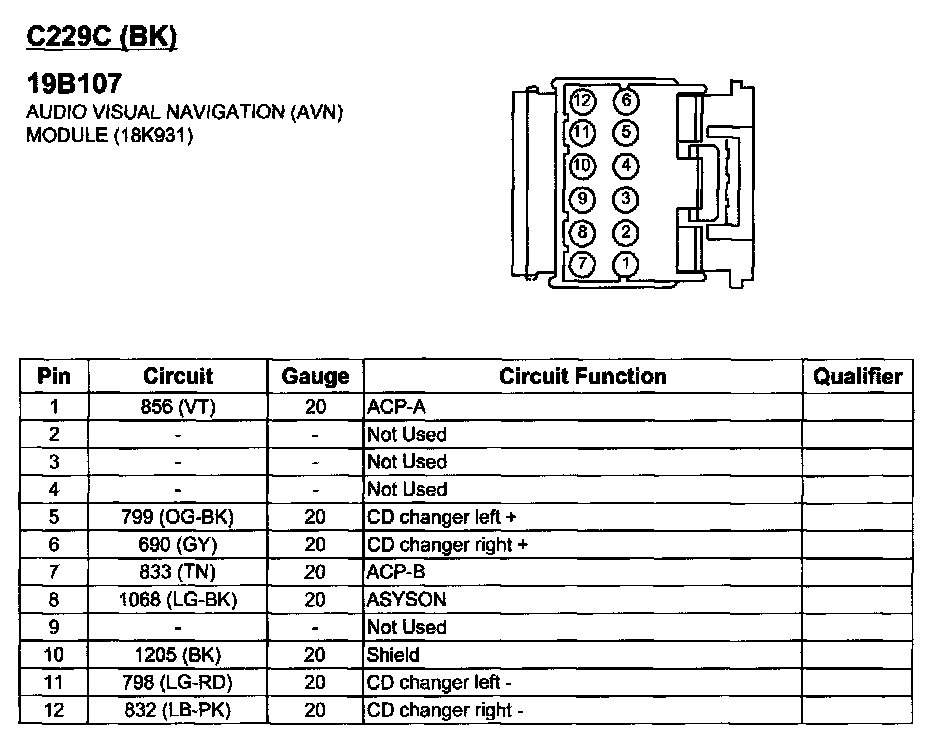 C229C (BK)

19B107
AUDIO VISUAL NAVIGATION (AVN) MODULE (18K931)

12 6
11 5
10 4
9 3
8 2
7 1

| Pin | Circuit | Gauge | Circuit Function | Qualifier |
|---|---|---|---|---|
| 1 | 856 (VT) | 20 | ACP-A | |
| 2 | - | - | Not Used | |
| 3 | - | - | Not Used | |
| 4 | - | - | Not Used | |
| 5 | 799 (OG-BK) | 20 | CD changer left + | |
| 6 | 690 (GY) | 20 | CD changer right + | |
| 7 | 833 (TN) | 20 | ACP-B | |
| 8 | 1068 (LG-BK) | 20 | ASYSON | |
| 9 | - | - | Not Used | |
| 10 | 1205 (BK) | 20 | Shield | |
| 11 | 798 (LG-RD) | 20 | CD changer left - | |
| 12 | 832 (LB-PK) | 20 | CD changer right - | |